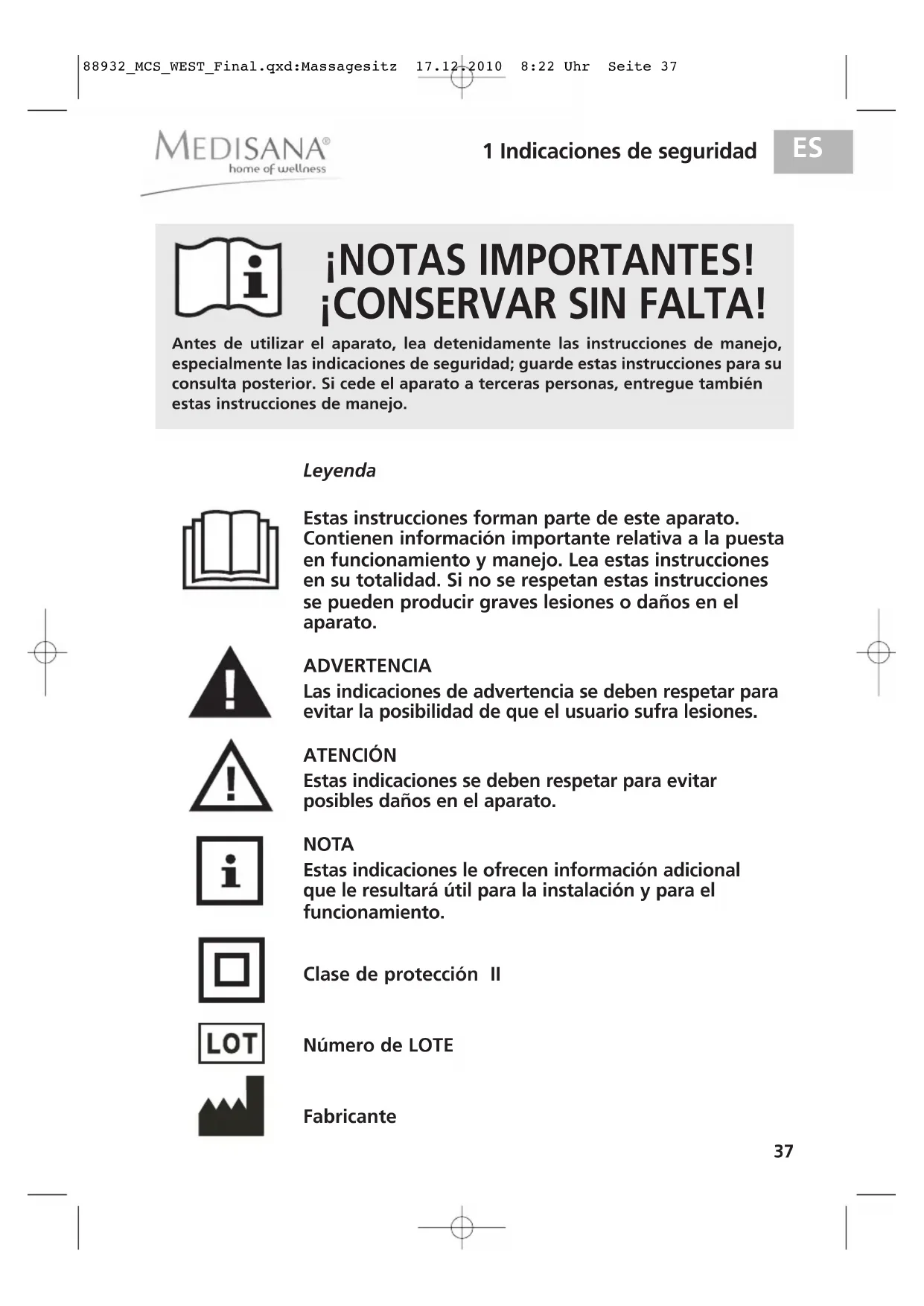 88932_MCS_WEST_Final.qxd:Massagesitz 17.12.2010 8:22 Uhr Seite 37

MEDISANA®
home of wellness

1 Indicaciones de seguridad

ES

¡NOTAS IMPORTANTES!
¡CONSERVAR SIN FALTA!

Antes de utilizar el aparato, lea detenidamente las instrucciones de manejo, especialmente las indicaciones de seguridad; guarde estas instrucciones para su consulta posterior. Si cede el aparato a terceras personas, entregue también estas instrucciones de manejo.

Leyenda

Estas instrucciones forman parte de este aparato. Contienen información importante relativa a la puesta en funcionamiento y manejo. Lea estas instrucciones en su totalidad. Si no se respetan estas instrucciones se pueden producir graves lesiones o daños en el aparato.

ADVERTENCIA
Las indicaciones de advertencia se deben respetar para evitar la posibilidad de que el usuario sufra lesiones.

ATENCIÓN
Estas indicaciones se deben respetar para evitar posibles daños en el aparato.

NOTA
Estas indicaciones le ofrecen información adicional que le resultará útil para la instalación y para el funcionamiento.

Clase de protección II

LOT

Número de LOTE

Fabricante

37